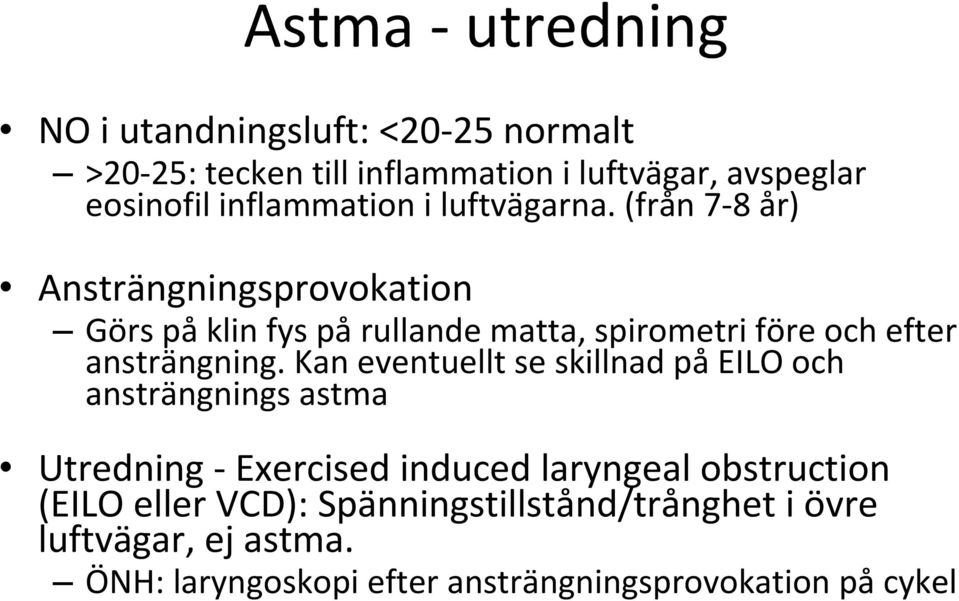 Astma - utredning

• NO i utandningsluft: <20-25 normalt
– >20-25: tecken till inflammation i luftvägar, avspeglar eosinofil inflammation i luftvägarna. (från 7-8 år)

• Ansträngningsprovokation
– Görs på klin fys på rullande matta, spirometri före och efter ansträngning. Kan eventuellt se skillnad på EILO och ansträngnings astma

• Utredning - Exercised induced laryngeal obstruction (EILO eller VCD): Spänningstillstånd/trånghet i övre luftvägar, ej astma.
– ÖNH: laryngoskopi efter ansträngningsprovokation på cykel